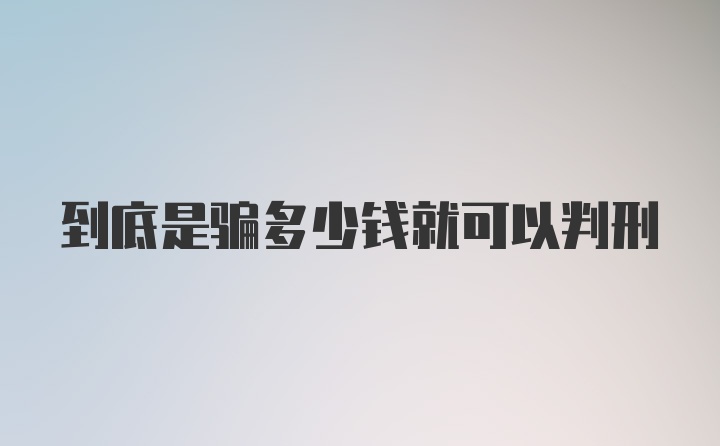 到底是骗多少钱就可以判刑